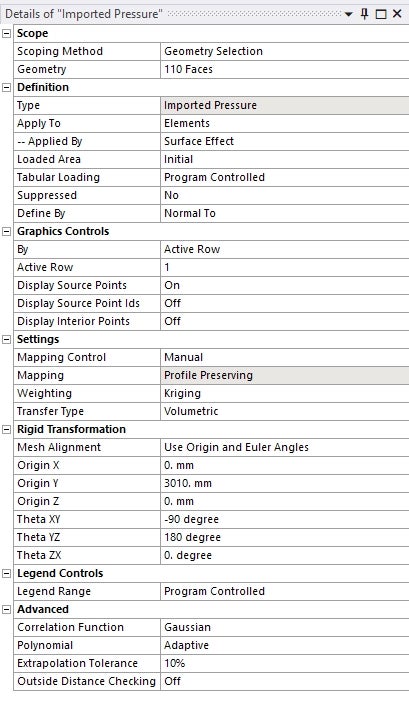 Details of "Imported Pressure"

| Scope | |
|---|---|
| Scoping Method | Geometry Selection |
| Geometry | 110 Faces |
| **Definition** | |
| Type | Imported Pressure |
| Apply To | Elements |
| -- Applied By | Surface Effect |
| Loaded Area | Initial |
| Tabular Loading | Program Controlled |
| Suppressed | No |
| Define By | Normal To |
| **Graphics Controls** | |
| By | Active Row |
| Active Row | 1 |
| Display Source Points | On |
| Display Source Point Ids | Off |
| Display Interior Points | Off |
| **Settings** | |
| Mapping Control | Manual |
| Mapping | Profile Preserving |
| Weighting | Kriging |
| Transfer Type | Volumetric |
| **Rigid Transformation** | |
| Mesh Alignment | Use Origin and Euler Angles |
| Origin X | 0. mm |
| Origin Y | 3010. mm |
| Origin Z | 0. mm |
| Theta XY | -90 degree |
| Theta YZ | 180 degree |
| Theta ZX | 0. degree |
| **Legend Controls** | |
| Legend Range | Program Controlled |
| **Advanced** | |
| Correlation Function | Gaussian |
| Polynomial | Adaptive |
| Extrapolation Tolerance | 10% |
| Outside Distance Checking | Off |